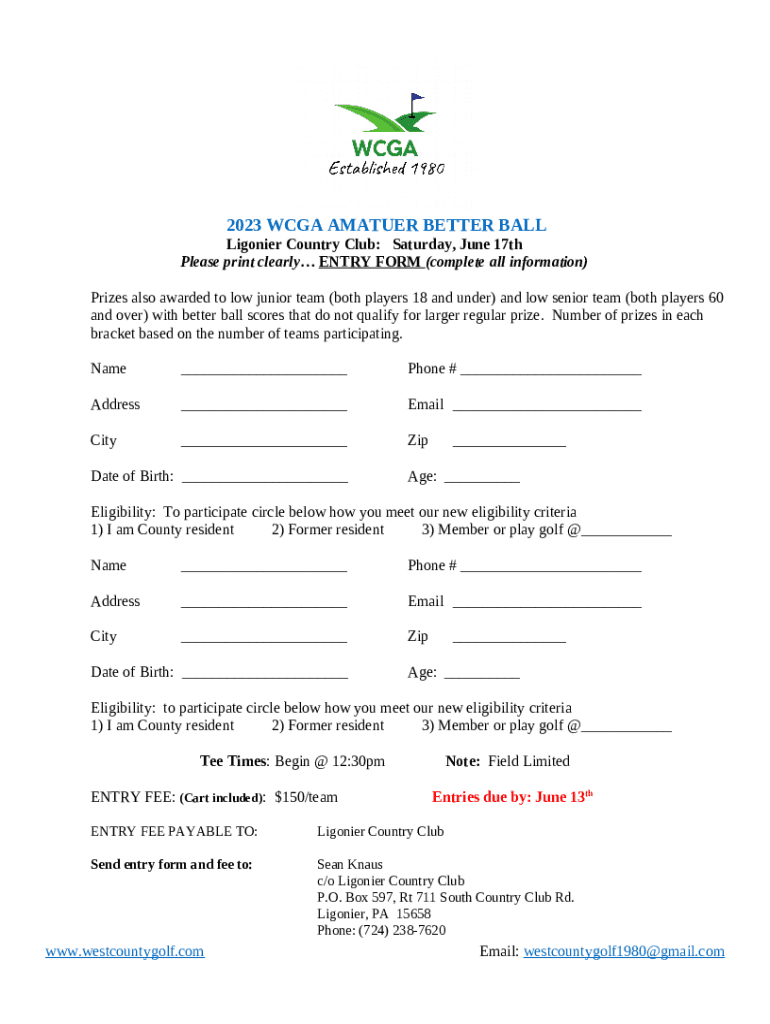 WCGA
Established 1980

2023 WCGA AMATUER BETTER BALL
Ligonier Country Club: Saturday, June 17th
Please print clearly… ENTRY FORM (complete all information)

Prizes also awarded to low junior team (both players 18 and under) and low senior team (both players 60 and over) with better ball scores that do not qualify for larger regular prize. Number of prizes in each bracket based on the number of teams participating.

Name ______________________ Phone # ________________________

Address ______________________ Email _________________________

City ______________________ Zip _______________

Date of Birth: ______________________ Age: __________

Eligibility: To participate circle below how you meet our new eligibility criteria
1) I am County resident 2) Former resident 3) Member or play golf @____________

Name ______________________ Phone # ________________________

Address ______________________ Email _________________________

City ______________________ Zip _______________

Date of Birth: ______________________ Age: __________

Eligibility: to participate circle below how you meet our new eligibility criteria
1) I am County resident 2) Former resident 3) Member or play golf @____________

Tee Times: Begin @ 12:30pm Note: Field Limited

ENTRY FEE: (Cart included): $150/team Entries due by: June 13th

ENTRY FEE PAYABLE TO: Ligonier Country Club

Send entry form and fee to: Sean Knaus
c/o Ligonier Country Club
P.O. Box 597, Rt 711 South Country Club Rd.
Ligonier, PA 15658
Phone: (724) 238-7620

www.westcountygolf.com Email: westcountygolf1980@gmail.com